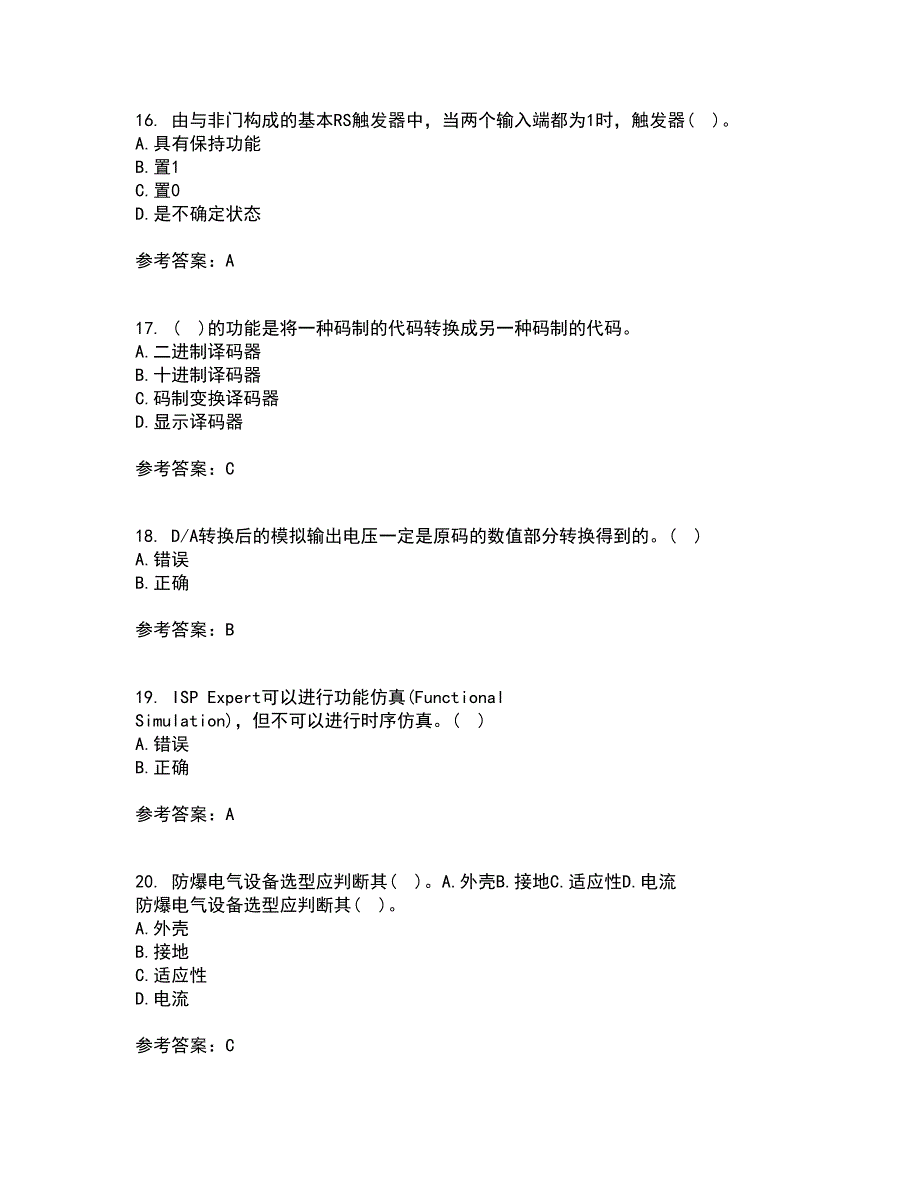 16. 由与非门构成的基本RS触发器中，当两个输入端都为1时，触发器（ ）。
A.具有保持功能
B.置1
C.置0
D.是不确定状态

参考答案：A

17. （ ）的功能是将一种码制的代码转换成另一种码制的代码。
A.二进制译码器
B.十进制译码器
C.码制变换译码器
D.显示译码器

参考答案：C

18. D/A转换后的模拟输出电压一定是原码的数值部分转换得到的。（ ）
A.错误
B.正确

参考答案：B

19. ISP Expert可以进行功能仿真(Functional Simulation)，但不可以进行时序仿真。（ ）
A.错误
B.正确

参考答案：A

20. 防爆电气设备选型应判断其（ ）。A.外壳B.接地C.适应性D.电流
防爆电气设备选型应判断其（ ）。
A.外壳
B.接地
C.适应性
D.电流

参考答案：C